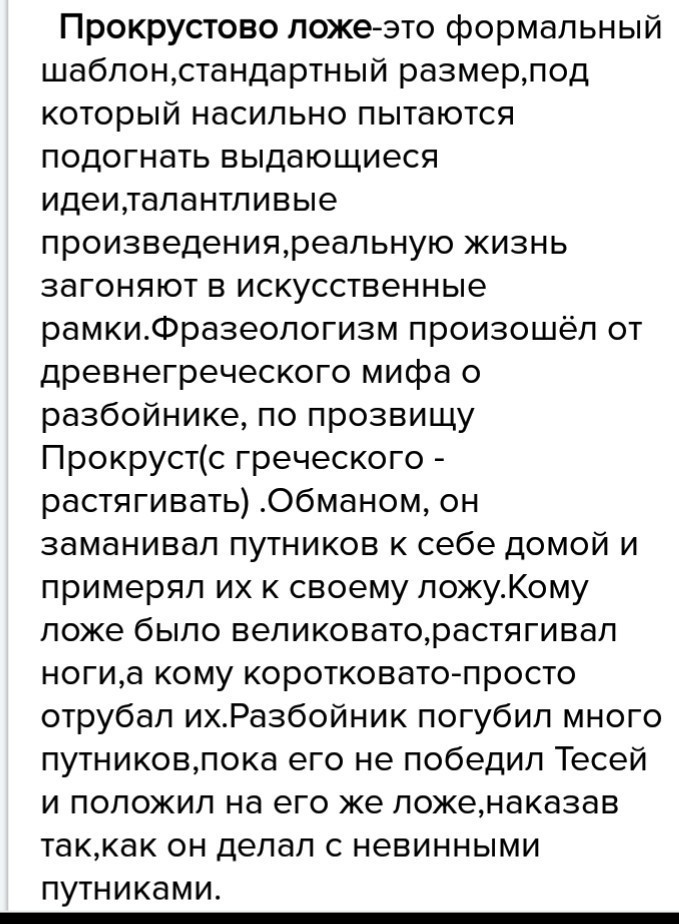 Прокрустово ложе-это формальный шаблон,стандартный размер,под который насильно пытаются подогнать выдающиеся идеи,талантливые произведения,реальную жизнь загоняют в искусственные рамки.Фразеологизм произошёл от древнегреческого мифа о разбойнике, по прозвищу Прокруст(с греческого - растягивать) .Обманом, он заманивал путников к себе домой и примерял их к своему ложу.Кому ложе было великовато,растягивал ноги,а кому коротковато-просто отрубал их.Разбойник погубил много путников,пока его не победил Тесей и положил на его же ложе,наказав так,как он делал с невинными путниками.